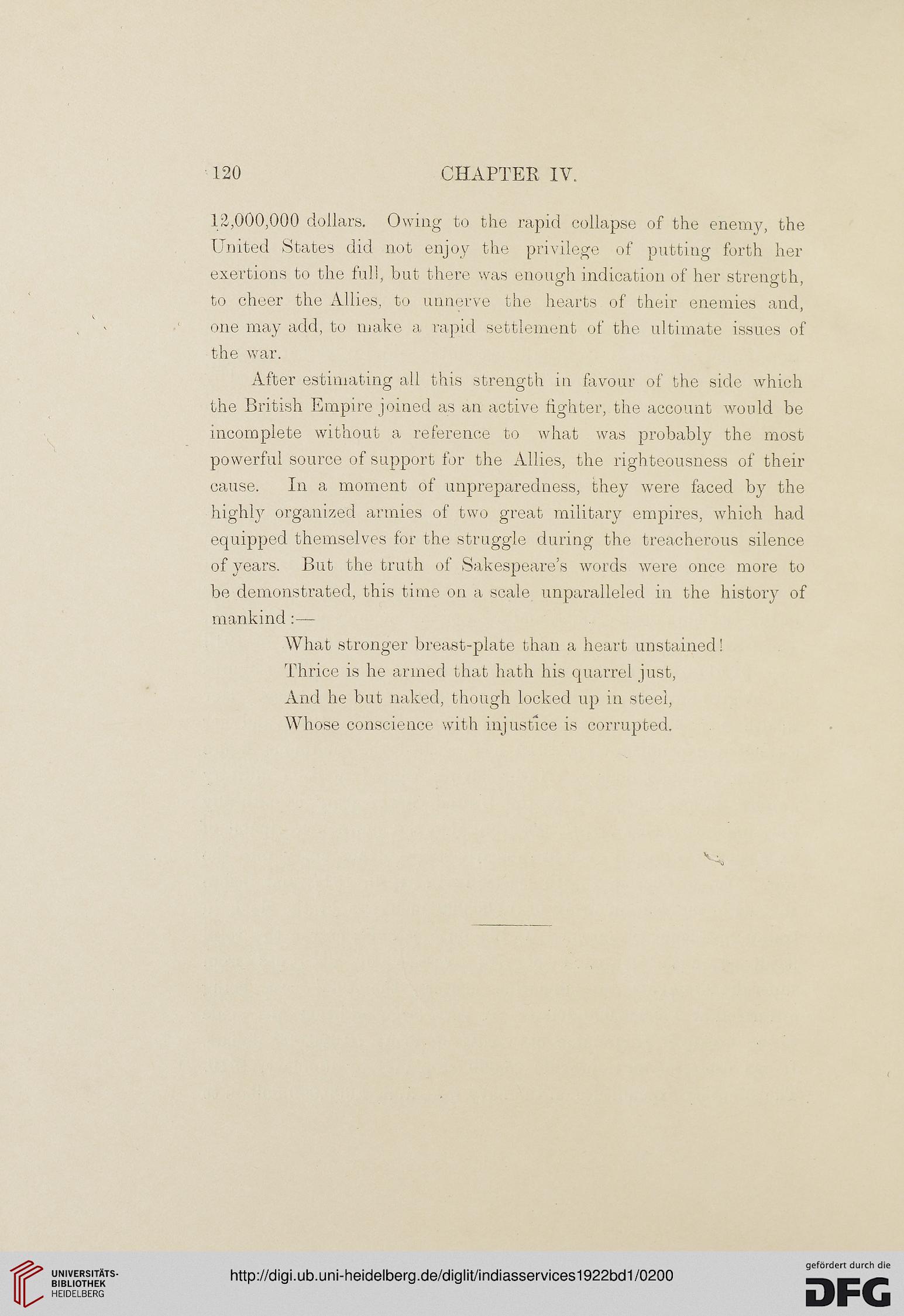 120 CHAPTER IV.

12,000,000 dollars. Owing to the rapid collapse of the enemy, the United States did not enjoy the privilege of putting forth her exertions to the full, but there was enough indication of her strength, to cheer the Allies, to unnerve the hearts of their enemies and, one may add, to make a rapid settlement of the ultimate issues of the war.

After estimating all this strength in favour of the side which the British Empire joined as an active fighter, the account would be incomplete without a reference to what was probably the most powerful source of support for the Allies, the righteousness of their cause. In a moment of unpreparedness, they were faced by the highly organized armies of two great military empires, which had equipped themselves for the struggle during the treacherous silence of years. But the truth of Sakespeare's words were once more to be demonstrated, this time on a scale unparalleled in the history of mankind :—

What stronger breast-plate than a heart unstained!
Thrice is he armed that hath his quarrel just,
And he but naked, though locked up in steel,
Whose conscience with injustice is corrupted.

UNIVERSITÄTS-BIBLIOTHEK HEIDELBERG

http://digi.ub.uni-heidelberg.de/diglit/indiasservices1922bd1/0200

gefördert durch die DFG